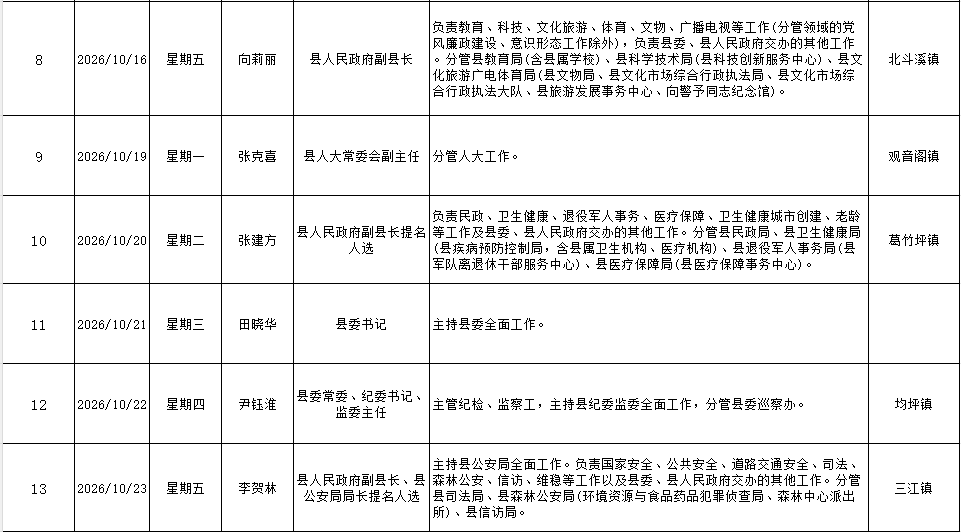 | 8 | 2026/10/16 | 星期五 | 向莉丽 | 县人民政府副县长 | 负责教育、科技、文化旅游、体育、文物、广播电视等工作（分管领域的党风廉政建设、意识形态工作除外），负责县委、县人民政府交办的其他工作。分管县教育局（含县属学校）、县科学技术局（县科技创新服务中心）、县文化旅游广电体育局（县文物局、县文化市场综合行政执法局、县文化市场综合行政执法大队、县旅游发展事务中心、向警予同志纪念馆）。 | 北斗溪镇 |
|---|---|---|---|---|---|---|
| 9 | 2026/10/19 | 星期一 | 张克喜 | 县人大常委会副主任 | 分管人大工作。 | 观音阁镇 |
| 10 | 2026/10/20 | 星期二 | 张建方 | 县人民政府副县长提名人选 | 负责民政、卫生健康、退役军人事务、医疗保障、卫生健康城市创建、老龄等工作及县委、县人民政府交办的其他工作。分管县民政局、县卫生健康局（县疾病预防控制局，含县属卫生机构、医疗机构）、县退役军人事务局（县军队离退休干部服务中心）、县医疗保障局（县医疗保障事务中心）。 | 葛竹坪镇 |
| 11 | 2026/10/21 | 星期三 | 田晓华 | 县委书记 | 主持县委全面工作。 | |
| 12 | 2026/10/22 | 星期四 | 尹钰淮 | 县委常委、纪委书记、监委主任 | 主管纪检、监察工，主持县纪委监委全面工作，分管县委巡察办。 | 均坪镇 |
| 13 | 2026/10/23 | 星期五 | 李贺林 | 县人民政府副县长、县公安局局长提名人选 | 主持县公安局全面工作。负责国家安全、公共安全、道路交通安全、司法、森林公安、信访、维稳等工作以及县委、县人民政府交办的其他工作。分管县司法局、县森林公安局（环境资源与食品药品犯罪侦查局、森林中心派出所）、县信访局。 | 三江镇 |